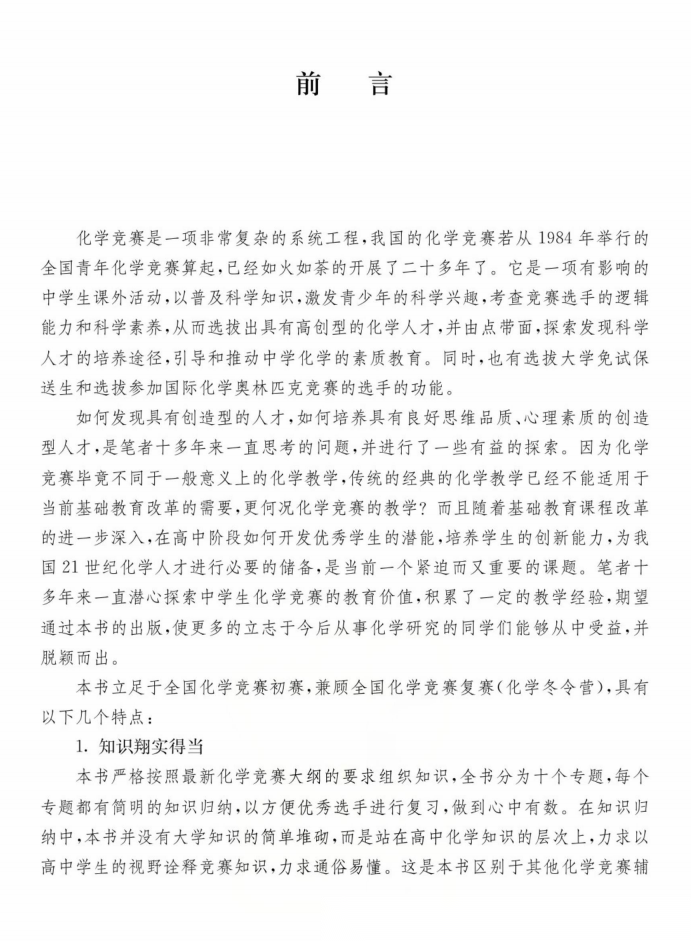 前　言

化学竞赛是一项非常复杂的系统工程，我国的化学竞赛若从1984年举行的全国青年化学竞赛算起，已经如火如荼的开展了二十多年了。它是一项有影响的中学生课外活动，以普及科学知识，激发青少年的科学兴趣，考查竞赛选手的逻辑能力和科学素养，从而选拔出具有高创型的化学人才，并由点带面，探索发现科学人才的培养途径，引导和推动中学化学的素质教育。同时，也有选拔大学免试保送生和选拔参加国际化学奥林匹克竞赛的选手的功能。

如何发现具有创造型的人才，如何培养具有良好思维品质、心理素质的创造型人才，是笔者十多年来一直思考的问题，并进行了一些有益的探索。因为化学竞赛毕竟不同于一般意义上的化学教学，传统的经典的化学教学已经不能适用于当前基础教育改革的需要，更何况化学竞赛的教学？而且随着基础教育课程改革的进一步深入，在高中阶段如何开发优秀学生的潜能，培养学生的创新能力，为我国21世纪化学人才进行必要的储备，是当前一个紧迫而又重要的课题。笔者十多年来一直潜心探索中学生化学竞赛的教育价值，积累了一定的教学经验，期望通过本书的出版，使更多的立志于今后从事化学研究的同学们能够从中受益，并脱颖而出。

本书立足于全国化学竞赛初赛，兼顾全国化学竞赛复赛（化学冬令营），具有以下几个特点：

1. 知识翔实得当

本书严格按照最新化学竞赛大纲的要求组织知识，全书分为十个专题，每个专题都有简明的知识归纳，以方便优秀选手进行复习，做到心中有数。在知识归纳中，本书并没有大学知识的简单堆砌，而是站在高中化学知识的层次上，力求以高中学生的视野诠释竞赛知识，力求通俗易懂。这是本书区别于其他化学竞赛辅